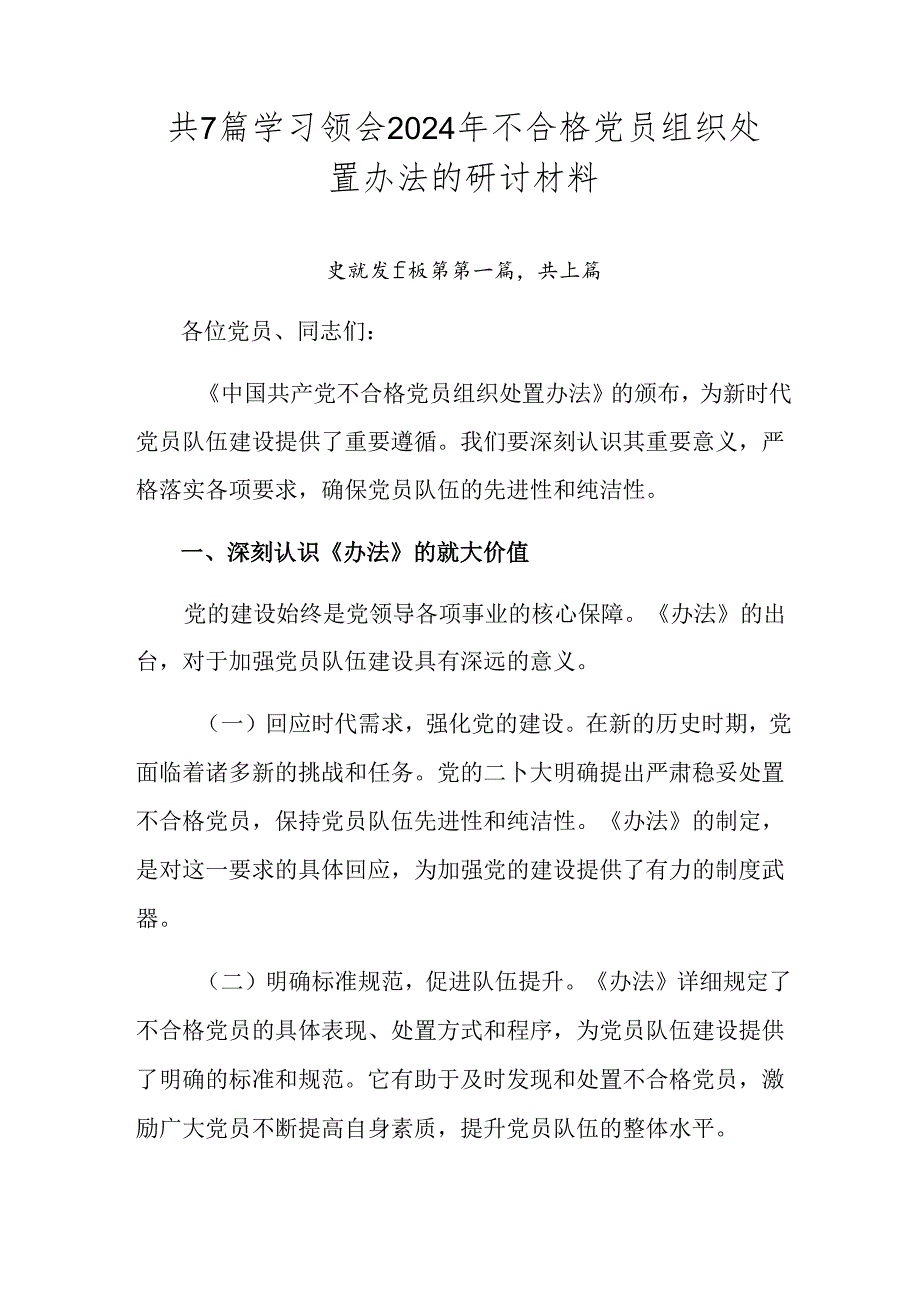 共7篇学习领会2024年不合格党员组织处置办法的研讨材料

史就发f板第第一篇，共上篇

各位党员、同志们：

《中国共产党不合格党员组织处置办法》的颁布，为新时代党员队伍建设提供了重要遵循。我们要深刻认识其重要意义，严格落实各项要求，确保党员队伍的先进性和纯洁性。

一、深刻认识《办法》的就大价值

党的建设始终是党领导各项事业的核心保障。《办法》的出台，对于加强党员队伍建设具有深远的意义。

（一）回应时代需求，强化党的建设。在新的历史时期，党面临着诸多新的挑战和任务。党的二卜大明确提出严肃稳妥处置不合格党员，保持党员队伍先进性和纯洁性。《办法》的制定，是对这一要求的具体回应，为加强党的建设提供了有力的制度武器。

（二）明确标准规范，促进队伍提升。《办法》详细规定了不合格党员的具体表现、处置方式和程序，为党员队伍建设提供了明确的标准和规范。它有助于及时发现和处置不合格党员，激励广大党员不断提高自身素质，提升党员队伍的整体水平。